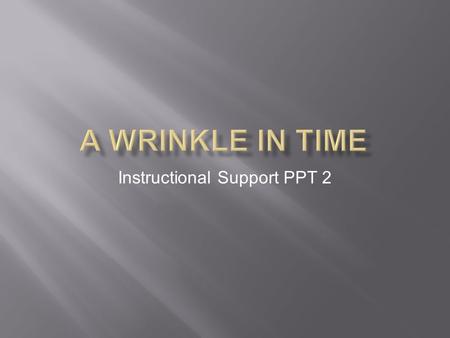 A WRINKLE IN TIME

Instructional Support PPT 2